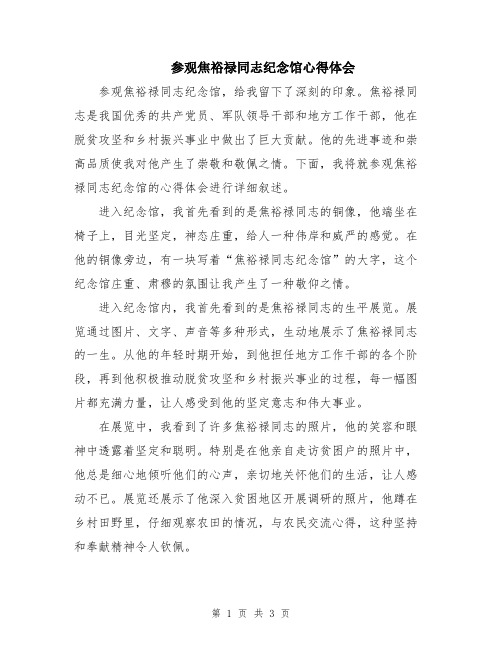 参观焦裕禄同志纪念馆心得体会

参观焦裕禄同志纪念馆，给我留下了深刻的印象。焦裕禄同志是我国优秀的共产党员、军队领导干部和地方工作干部，他在脱贫攻坚和乡村振兴事业中做出了巨大贡献。他的先进事迹和崇高品质使我对他产生了崇敬和敬佩之情。下面，我将就参观焦裕禄同志纪念馆的心得体会进行详细叙述。

进入纪念馆，我首先看到的是焦裕禄同志的铜像，他端坐在椅子上，目光坚定，神态庄重，给人一种伟岸和威严的感觉。在他的铜像旁边，有一块写着“焦裕禄同志纪念馆”的大字，这个纪念馆庄重、肃穆的氛围让我产生了一种敬仰之情。

进入纪念馆内，我首先看到的是焦裕禄同志的生平展览。展览通过图片、文字、声音等多种形式，生动地展示了焦裕禄同志的一生。从他的年轻时期开始，到他担任地方工作干部的各个阶段，再到他积极推动脱贫攻坚和乡村振兴事业的过程，每一幅图片都充满力量，让人感受到他的坚定意志和伟大事业。

在展览中，我看到了许多焦裕禄同志的照片，他的笑容和眼神中透露着坚定和聪明。特别是在他亲自走访贫困户的照片中，他总是细心地倾听他们的心声，亲切地关怀他们的生活，让人感动不已。展览还展示了他深入贫困地区开展调研的照片，他蹲在乡村田野里，仔细观察农田的情况，与农民交流心得，这种坚持和奉献精神令人钦佩。

第 1 页 共 3 页